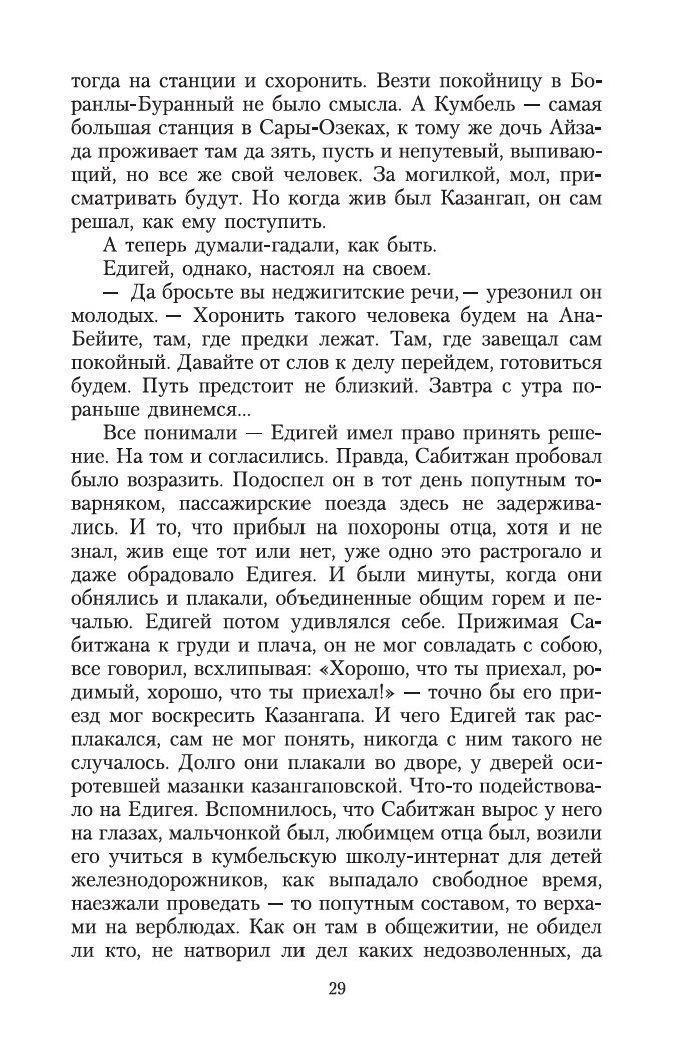 тогда на станции и схоронить. Везти покойницу в Боранлы-Буранный не было смысла. А Кумбель — самая большая станция в Сары-Озеках, к тому же дочь Айзада проживает там да зять, пусть и непутевый, выпивающий, но все же свой человек. За могилкой, мол, присматривать будут. Но когда жив был Казангап, он сам решал, как ему поступить.

А теперь думали-гадали, как быть.

Едигей, однако, настоял на своем.

— Да бросьте вы неджигитские речи,— урезонил он молодых. — Хоронить такого человека будем на Ана-Бейите, там, где предки лежат. Там, где завещал сам покойный. Давайте от слов к делу перейдем, готовиться будем. Путь предстоит не близкий. Завтра с утра пораньше двинемся...

Все понимали — Едигей имел право принять решение. На том и согласились. Правда, Сабитжан пробовал было возразить. Подоспел он в тот день попутным товарняком, пассажирские поезда здесь не задерживались. И то, что прибыл на похороны отца, хотя и не знал, жив еще тот или нет, уже одно это растрогало и даже обрадовало Едигея. И были минуты, когда они обнялись и плакали, объединенные общим горем и печалью. Едигей потом удивлялся себе. Прижимая Сабитжана к груди и плача, он не мог совладать с собою, все говорил, всхлипывая: «Хорошо, что ты приехал, родимый, хорошо, что ты приехал!» — точно бы его приезд мог воскресить Казангапа. И чего Едигей так расплакался, сам не мог понять, никогда с ним такого не случалось. Долго они плакали во дворе, у дверей осиротевшей мазанки казангаповской. Что-то подействовало на Едигея. Вспомнилось, что Сабитжан вырос у него на глазах, мальчонкой был, любимцем отца был, возили его учиться в кумбельскую школу-интернат для детей железнодорожников, как выпадало свободное время, наезжали проведать — то попутным составом, то верхами на верблюдах. Как он там в общежитии, не обидел ли кто, не натворил ли дел каких недозволенных, да

29